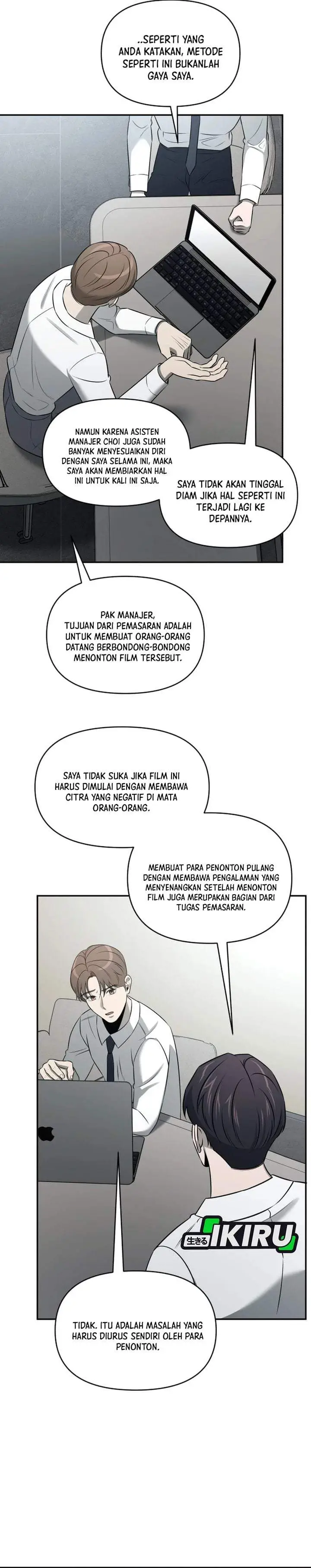 ..SEPERTI YANG ANDA KATAKAN, METODE SEPERTI INI BUKANLAH GAYA SAYA.

NAMUN KARENA ASISTEN MANAJER CHOI JUGA SUDAH BANYAK MENYESUAIKAN DIRI DENGAN SAYA SELAMA INI, MAKA SAYA AKAN MEMBIARKAN HAL INI UNTUK KALI INI SAJA.

SAYA TIDAK AKAN TINGGAL DIAM JIKA HAL SEPERTI INI TERJADI LAGI KE DEPANNYA.

PAK MANAJER, TUJUAN DARI PEMASARAN ADALAH UNTUK MEMBUAT ORANG-ORANG DATANG BERBONDONG-BONDONG MENONTON FILM TERSEBUT.

SAYA TIDAK SUKA JIKA FILM INI HARUS DIMULAI DENGAN MEMBAWA CITRA YANG NEGATIF DI MATA ORANG-ORANG.

MEMBUAT PARA PENONTON PULANG DENGAN MEMBAWA PENGALAMAN YANG MENYENANGKAN SETELAH MENONTON FILM JUGA MERUPAKAN BAGIAN DARI TUGAS PEMASARAN.

生きる IKIRU

TIDAK. ITU ADALAH MASALAH YANG HARUS DIURUS SENDIRI OLEH PARA PENONTON.